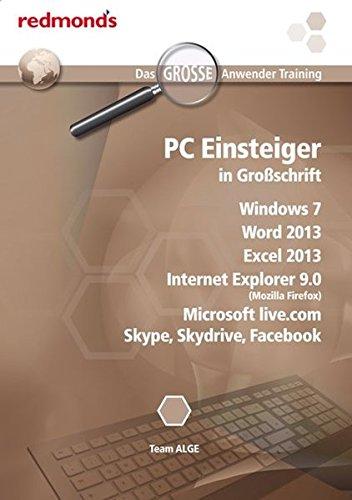 redmond's

Das GROSSE Anwender Training

PC Einsteiger
in Großschrift

Windows 7
Word 2013
Excel 2013
Internet Explorer 9.0
(Mozilla Firefox)
Microsoft live.com
Skype, Skydrive, Facebook

Team ALGE